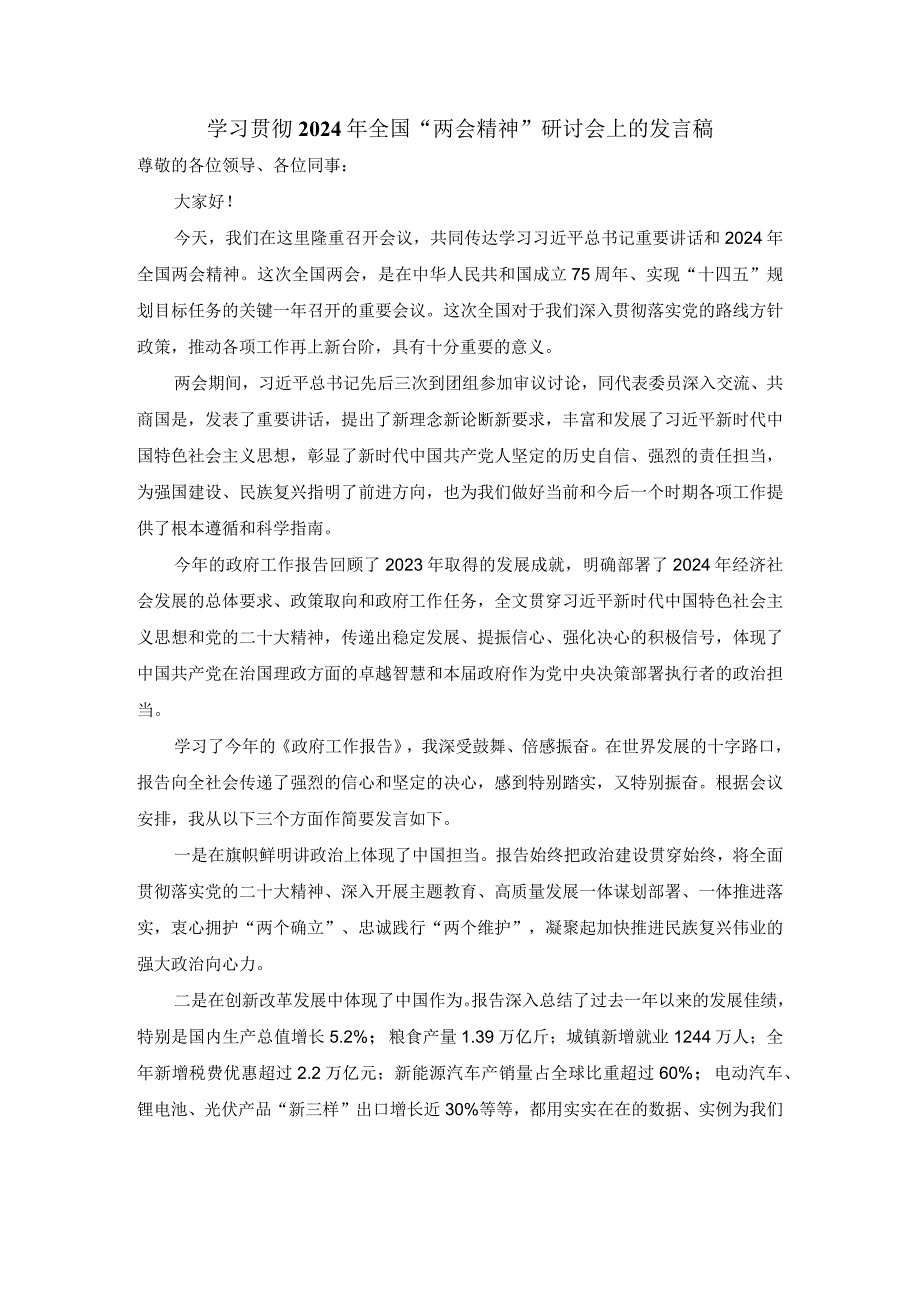 学习贯彻2024年全国“两会精神”研讨会上的发言稿

尊敬的各位领导、各位同事：

大家好！

今天，我们在这里隆重召开会议，共同传达学习习近平总书记重要讲话和2024年全国两会精神。这次全国两会，是在中华人民共和国成立75周年、实现“十四五”规划目标任务的关键一年召开的重要会议。这次全国对于我们深入贯彻落实党的路线方针政策，推动各项工作再上新台阶，具有十分重要的意义。

两会期间，习近平总书记先后三次到团组参加审议讨论，同代表委员深入交流、共商国是，发表了重要讲话，提出了新理念新论断新要求，丰富和发展了习近平新时代中国特色社会主义思想，彰显了新时代中国共产党人坚定的历史自信、强烈的责任担当，为强国建设、民族复兴指明了前进方向，也为我们做好当前和今后一个时期各项工作提供了根本遵循和科学指南。

今年的政府工作报告回顾了2023年取得的发展成就，明确部署了2024年经济社会发展的总体要求、政策取向和政府工作任务，全文贯穿习近平新时代中国特色社会主义思想和党的二十大精神，传递出稳定发展、提振信心、强化决心的积极信号，体现了中国共产党在治国理政方面的卓越智慧和本届政府作为党中央决策部署执行者的政治担当。

学习了今年的《政府工作报告》，我深受鼓舞、倍感振奋。在世界发展的十字路口，报告向全社会传递了强烈的信心和坚定的决心，感到特别踏实，又特别振奋。根据会议安排，我从以下三个方面作简要发言如下。

一是在旗帜鲜明讲政治上体现了中国担当。报告始终把政治建设贯穿始终，将全面贯彻落实党的二十大精神、深入开展主题教育、高质量发展一体谋划部署、一体推进落实，衷心拥护“两个确立”、忠诚践行“两个维护”，凝聚起加快推进民族复兴伟业的强大政治向心力。

二是在创新改革发展中体现了中国作为。报告深入总结了过去一年以来的发展佳绩，特别是国内生产总值增长5.2%；粮食产量1.39万亿斤；城镇新增就业1244万人；全年新增税费优惠超过2.2万亿元；新能源汽车产销量占全球比重超过60%；电动汽车、锂电池、光伏产品“新三样”出口增长近30%等等，都用实实在在的数据、实例为我们